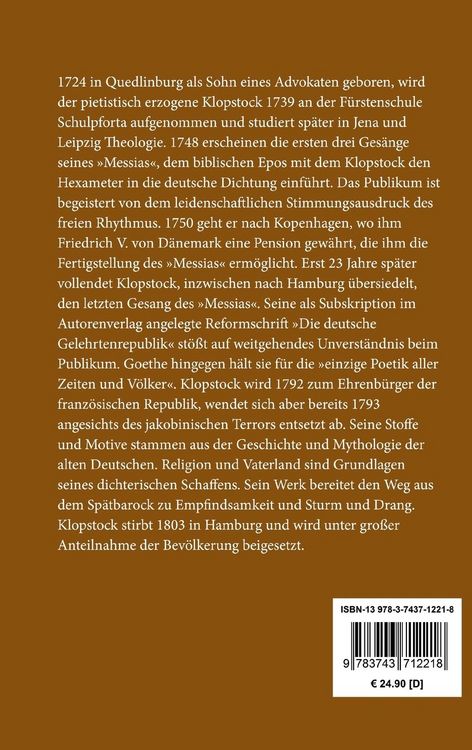 1724 in Quedlinburg als Sohn eines Advokaten geboren, wird der pietistisch erzogene Klopstock 1739 an der Fürstenschule Schulpforta aufgenommen und studiert später in Jena und Leipzig Theologie. 1748 erscheinen die ersten drei Gesänge seines »Messias«, dem biblischen Epos mit dem Klopstock den Hexameter in die deutsche Dichtung einführt. Das Publikum ist begeistert von dem leidenschaftlichen Stimmungsausdruck des freien Rhythmus. 1750 geht er nach Kopenhagen, wo ihm Friedrich V. von Dänemark eine Pension gewährt, die ihm die Fertigstellung des »Messias« ermöglicht. Erst 23 Jahre später vollendet Klopstock, inzwischen nach Hamburg übersiedelt, den letzten Gesang des »Messias«. Seine als Subskription im Autorenverlag angelegte Reformschrift »Die deutsche Gelehrtenrepublik« stößt auf weitgehendes Unverständnis beim Publikum. Goethe hingegen hält sie für die »einzige Poetik aller Zeiten und Völker«. Klopstock wird 1792 zum Ehrenbürger der französischen Republik, wendet sich aber bereits 1793 angesichts des jakobinischen Terrors entsetzt ab. Seine Stoffe und Motive stammen aus der Geschichte und Mythologie der alten Deutschen. Religion und Vaterland sind Grundlagen seines dichterischen Schaffens. Sein Werk bereitet den Weg aus dem Spätbarock zu Empfindsamkeit und Sturm und Drang. Klopstock stirbt 1803 in Hamburg und wird unter großer Anteilnahme der Bevölkerung beigesetzt.

ISBN-13 978-3-7437-1221-8

9 783743 712218

€ 24.90 [D]